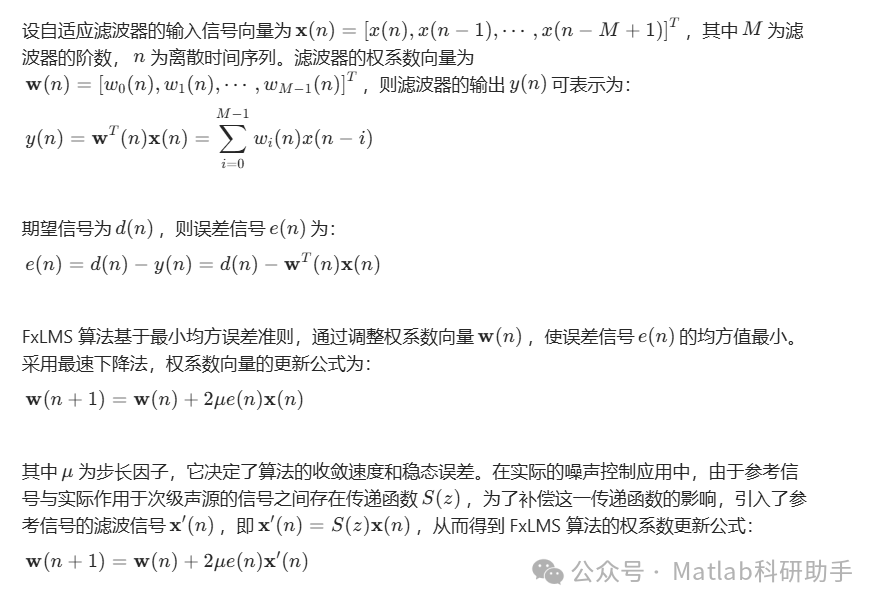 设自适应滤波器的输入信号向量为 $\mathbf{x}(n) = [x(n), x(n-1), \cdots, x(n-M+1)]^T$，其中 $M$ 为滤波器的阶数，$n$ 为离散时间序列。滤波器的权系数向量为 $\mathbf{w}(n) = [w_0(n), w_1(n), \cdots, w_{M-1}(n)]^T$，则滤波器的输出 $y(n)$ 可表示为：

$y(n) = \mathbf{w}^T(n)\mathbf{x}(n) = \sum_{i=0}^{M-1} w_i(n)x(n-i)$

期望信号为 $d(n)$，则误差信号 $e(n)$ 为：

$e(n) = d(n) - y(n) = d(n) - \mathbf{w}^T(n)\mathbf{x}(n)$

FxLMS 算法基于最小均方误差准则，通过调整权系数向量 $\mathbf{w}(n)$，使误差信号 $e(n)$ 的均方值最小。采用最速下降法，权系数向量的更新公式为：

$\mathbf{w}(n+1) = \mathbf{w}(n) + 2\mu e(n)\mathbf{x}(n)$

其中 $\mu$ 为步长因子，它决定了算法的收敛速度和稳态误差。在实际的噪声控制应用中，由于参考信号与实际作用于次级声源的信号之间存在传递函数 $S(z)$，为了补偿这一传递函数的影响，引入了参考信号的滤波信号 $\mathbf{x}'(n)$，即 $\mathbf{x}'(n) = S(z)\mathbf{x}(n)$，从而得到 FxLMS 算法的权系数更新公式：

$\mathbf{w}(n+1) = \mathbf{w}(n) + 2\mu e(n)\mathbf{x}'(n)$

公众号 · Matlab科研助手